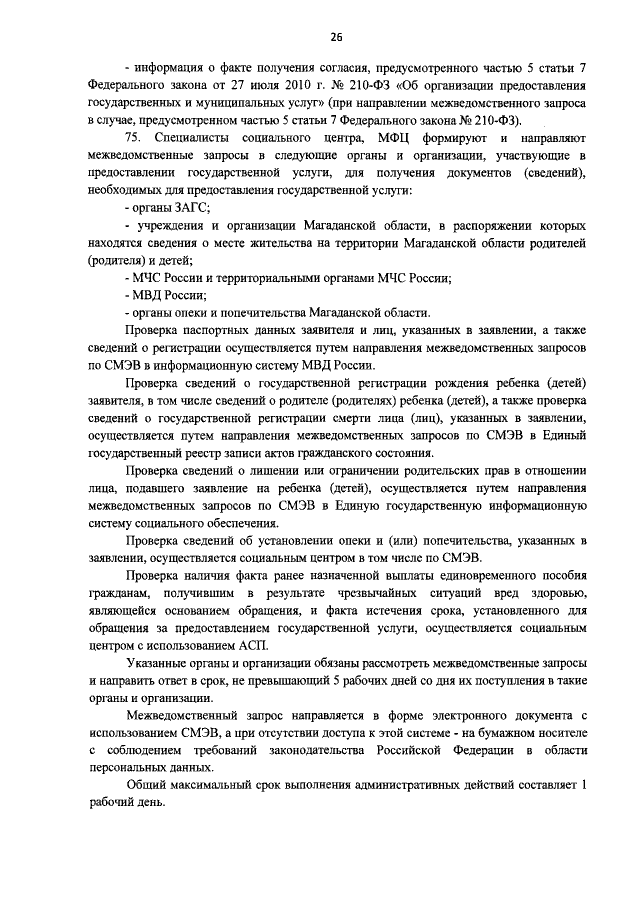 26

- информация о факте получения согласия, предусмотренного частью 5 статьи 7 Федерального закона от 27 июля 2010 г. № 210-ФЗ «Об организации предоставления государственных и муниципальных услуг» (при направлении межведомственного запроса в случае, предусмотренном частью 5 статьи 7 Федерального закона № 210-ФЗ).

75. Специалисты социального центра, МФЦ формируют и направляют межведомственные запросы в следующие органы и организации, участвующие в предоставлении государственной услуги, для получения документов (сведений), необходимых для предоставления государственной услуги:

- органы ЗАГС;

- учреждения и организации Магаданской области, в распоряжении которых находятся сведения о месте жительства на территории Магаданской области родителей (родителя) и детей;

- МЧС России и территориальными органами МЧС России;

- МВД России;

- органы опеки и попечительства Магаданской области.

Проверка паспортных данных заявителя и лиц, указанных в заявлении, а также сведений о регистрации осуществляется путем направления межведомственных запросов по СМЭВ в информационную систему МВД России.

Проверка сведений о государственной регистрации рождения ребенка (детей) заявителя, в том числе сведений о родителе (родителях) ребенка (детей), а также проверка сведений о государственной регистрации смерти лица (лиц), указанных в заявлении, осуществляется путем направления межведомственных запросов по СМЭВ в Единый государственный реестр записи актов гражданского состояния.

Проверка сведений о лишении или ограничении родительских прав в отношении лица, подавшего заявление на ребенка (детей), осуществляется путем направления межведомственных запросов по СМЭВ в Единую государственную информационную систему социального обеспечения.

Проверка сведений об установлении опеки и (или) попечительства, указанных в заявлении, осуществляется социальным центром в том числе по СМЭВ.

Проверка наличия факта ранее назначенной выплаты единовременного пособия гражданам, получившим в результате чрезвычайных ситуаций вред здоровью, являющейся основанием обращения, и факта истечения срока, установленного для обращения за предоставлением государственной услуги, осуществляется социальным центром с использованием АСП.

Указанные органы и организации обязаны рассмотреть межведомственные запросы и направить ответ в срок, не превышающий 5 рабочих дней со дня их поступления в такие органы и организации.

Межведомственный запрос направляется в форме электронного документа с использованием СМЭВ, а при отсутствии доступа к этой системе - на бумажном носителе с соблюдением требований законодательства Российской Федерации в области персональных данных.

Общий максимальный срок выполнения административных действий составляет 1 рабочий день.